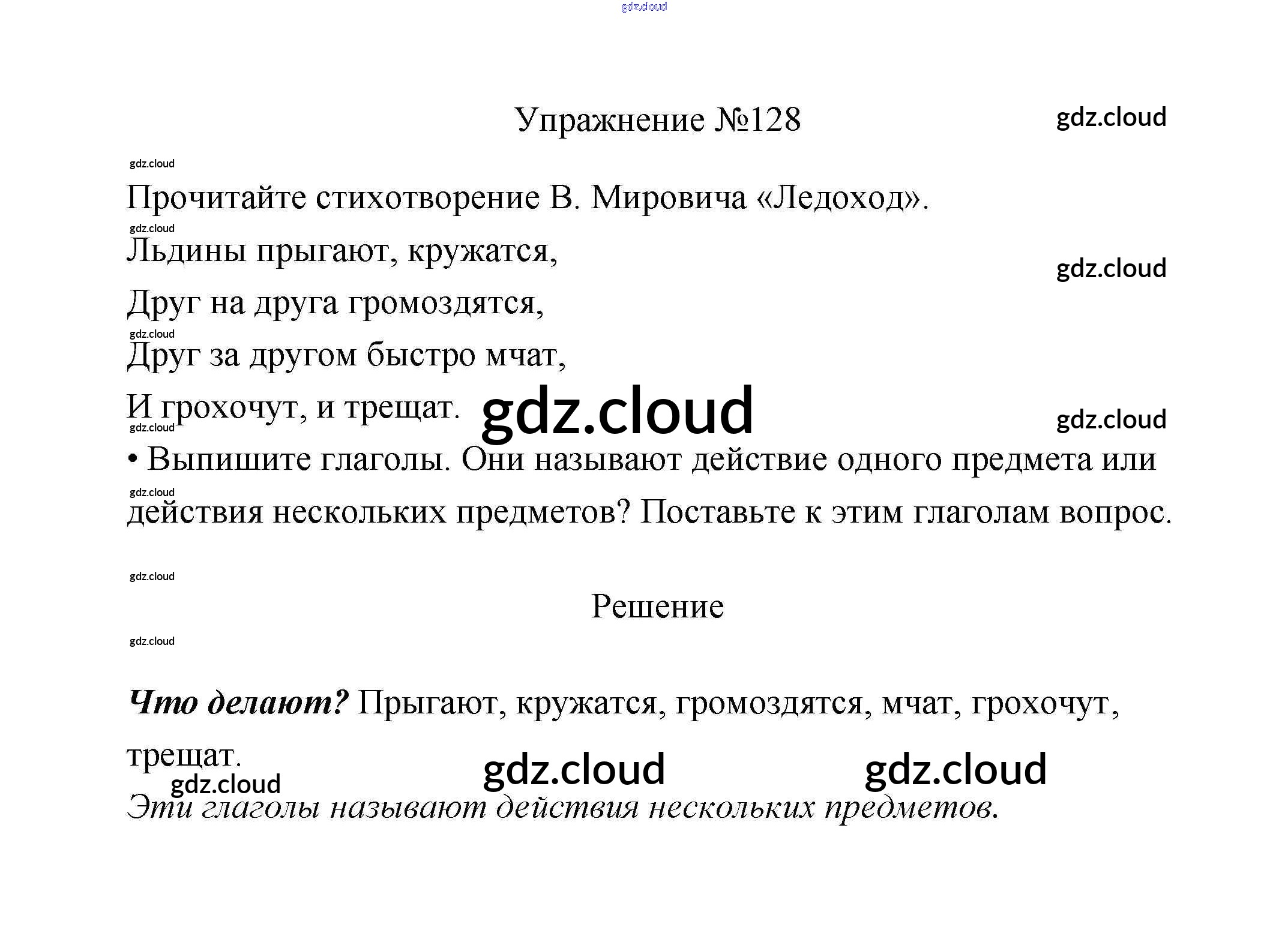 Упражнение №128

Прочитайте стихотворение В. Мировича «Ледоход».

Льдины прыгают, кружатся,
Друг на друга громоздятся,
Друг за другом быстро мчат,
И грохочут, и трещат.

• Выпишите глаголы. Они называют действие одного предмета или действия нескольких предметов? Поставьте к этим глаголам вопрос.

Решение

Что делают? Прыгают, кружатся, громоздятся, мчат, грохочут, трещат.

Эти глаголы называют действия нескольких предметов.

gdz.cloud